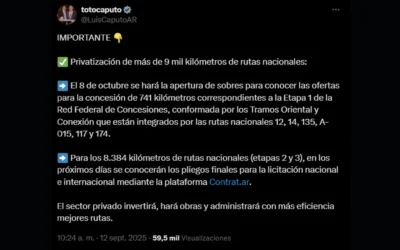 totocaputo
@LuisCaputoAR

IMPORTANTE 👇

✅ Privatización de más de 9 mil kilómetros de rutas nacionales:

➡️ El 8 de octubre se hará la apertura de sobres para conocer las ofertas para la concesión de 741 kilómetros correspondientes a la Etapa 1 de la Red Federal de Concesiones, conformada por los Tramos Oriental y Conexión que están integrados por las rutas nacionales 12, 14, 135, A-015, 117 y 174.

➡️ Para los 8.384 kilómetros de rutas nacionales (etapas 2 y 3), en los próximos días se conocerán los pliegos finales para la licitación nacional e internacional mediante la plataforma Contrat.ar.

El sector privado invertirá, hará obras y administrará con más eficiencia mejores rutas.

10:24 a. m. · 12 sept. 2025 · 59,5 mil Visualizaciones